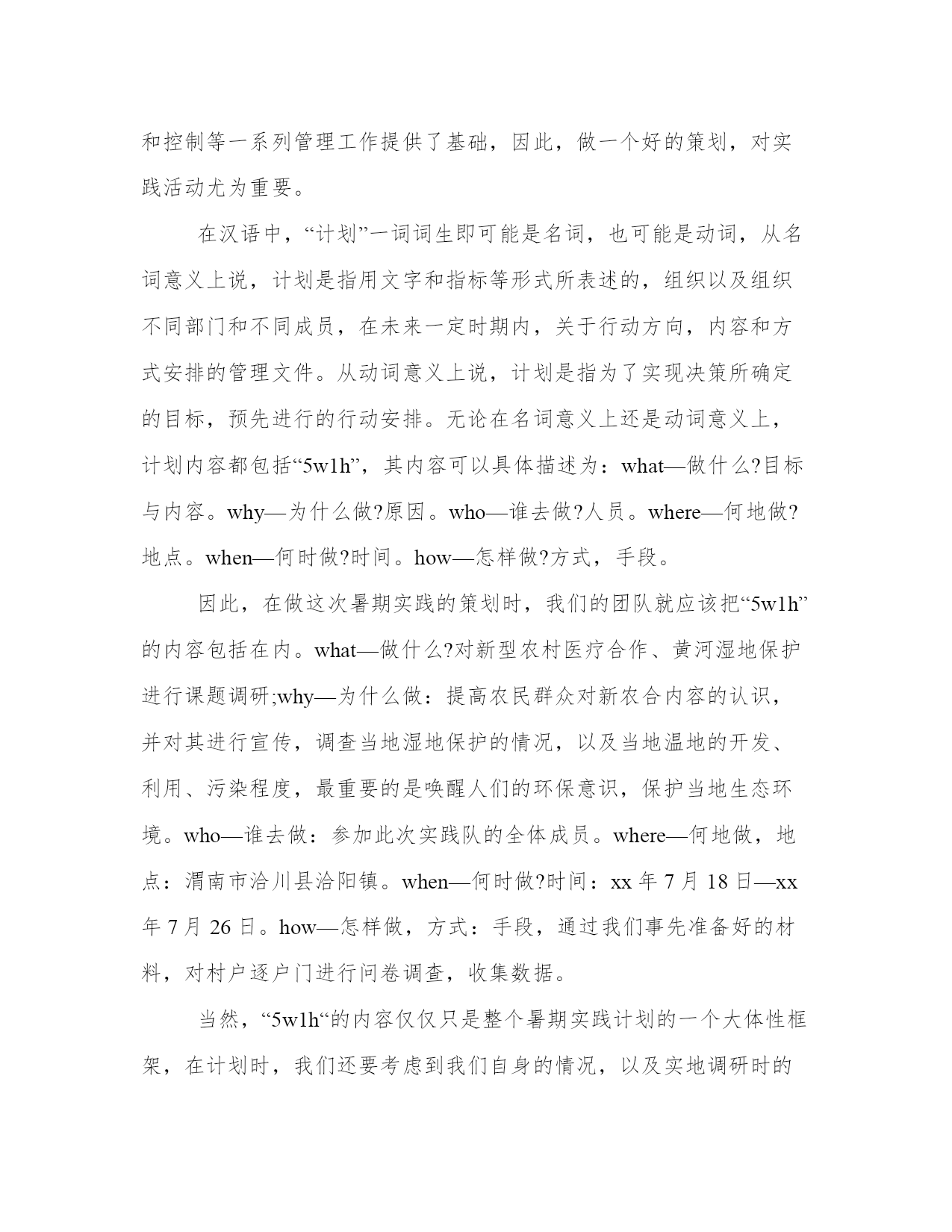 和控制等一系列管理工作提供了基础，因此，做一个好的策划，对实践活动尤为重要。

在汉语中，“计划”一词词生即可能是名词，也可能是动词，从名词意义上说，计划是指用文字和指标等形式所表述的，组织以及组织不同部门和不同成员，在未来一定时期内，关于行动方向，内容和方式安排的管理文件。从动词意义上说，计划是指为了实现决策所确定的目标，预先进行的行动安排。无论在名词意义上还是动词意义上，计划内容都包括“5w1h”，其内容可以具体描述为：what—做什么?目标与内容。why—为什么做?原因。who—谁去做?人员。where—何地做?地点。when—何时做?时间。how—怎样做?方式，手段。

因此，在做这次暑期实践的策划时，我们的团队就应该把“5w1h”的内容包括在内。what—做什么?对新型农村医疗合作、黄河湿地保护进行课题调研;why—为什么做：提高农民群众对新农合内容的认识，并对其进行宣传，调查当地湿地保护的情况，以及当地温地的开发、利用、污染程度，最重要的是唤醒人们的环保意识，保护当地生态环境。who—谁去做：参加此次实践队的全体成员。where—何地做，地点：渭南市洽川县洽阳镇。when—何时做?时间：xx 年 7 月 18 日—xx 年 7 月 26 日。how—怎样做，方式：手段，通过我们事先准备好的材料，对村户逐户门进行问卷调查，收集数据。

当然，“5w1h“的内容仅仅只是整个暑期实践计划的一个大体性框架，在计划时，我们还要考虑到我们自身的情况，以及实地调研时的